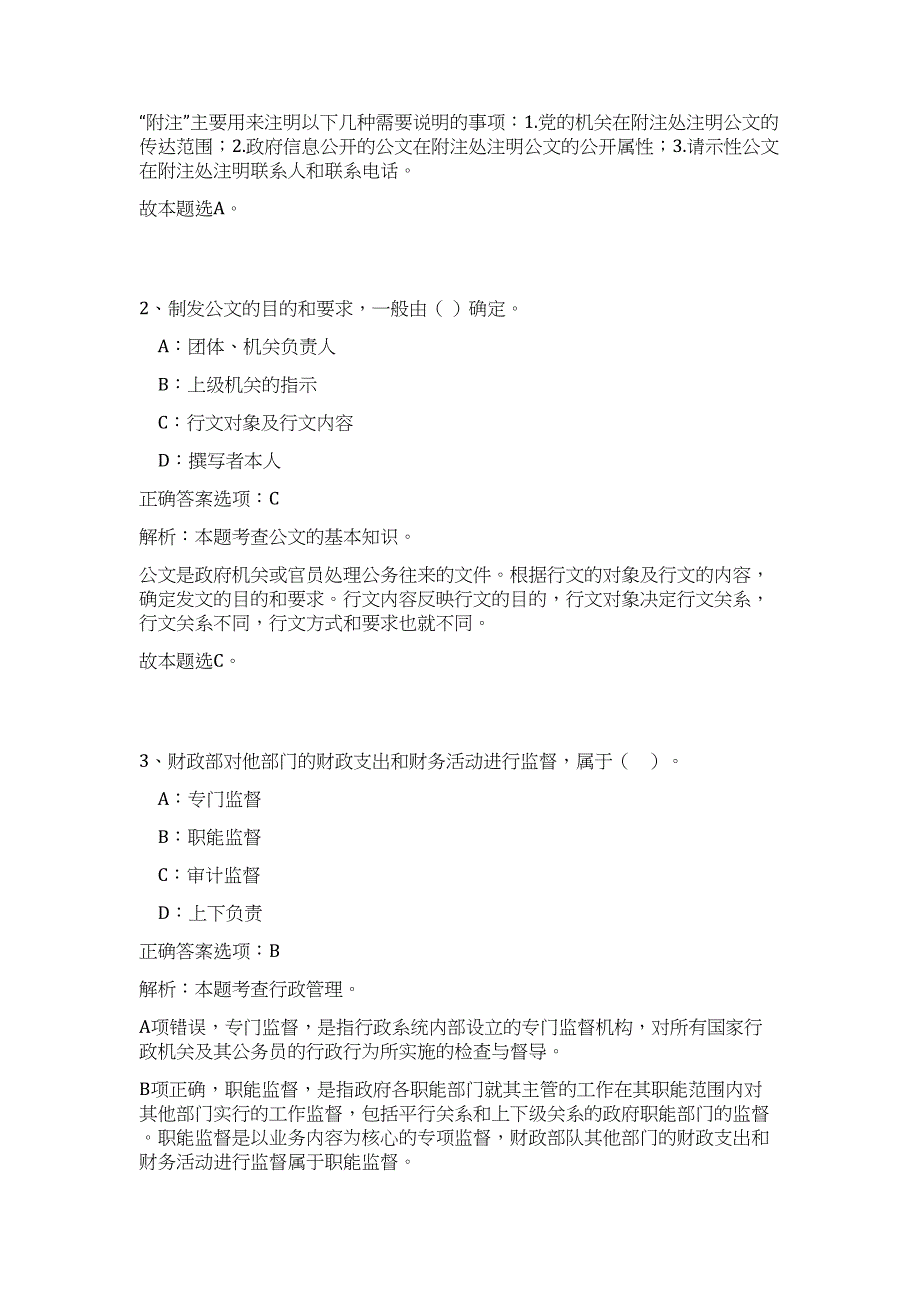 “附注”主要用来注明以下几种需要说明的事项：1.党的机关在附注处注明公文的传达范围；2.政府信息公开的公文在附注处注明公文的公开属性；3.请示性公文在附注处注明联系人和联系电话。

故本题选A。

2、制发公文的目的和要求，一般由（ ）确定。

A：团体、机关负责人

B：上级机关的指示

C：行文对象及行文内容

D：撰写者本人

正确答案选项：C

解析：本题考查公文的基本知识。

公文是政府机关或官员处理公务往来的文件。根据行文的对象及行文的内容，确定发文的目的和要求。行文内容反映行文的目的，行文对象决定行文关系，行文关系不同，行文方式和要求也就不同。

故本题选C。

3、财政部对他部门的财政支出和财务活动进行监督，属于（ ）。

A：专门监督

B：职能监督

C：审计监督

D：上下负责

正确答案选项：B

解析：本题考查行政管理。

A项错误，专门监督，是指行政系统内部设立的专门监督机构，对所有国家行政机关及其公务员的行政行为所实施的检查与督导。

B项正确，职能监督，是指政府各职能部门就其主管的工作在其职能范围内对其他部门实行的工作监督，包括平行关系和上下级关系的政府职能部门的监督。职能监督是以业务内容为核心的专项监督，财政部队其他部门的财政支出和财务活动进行监督属于职能监督。